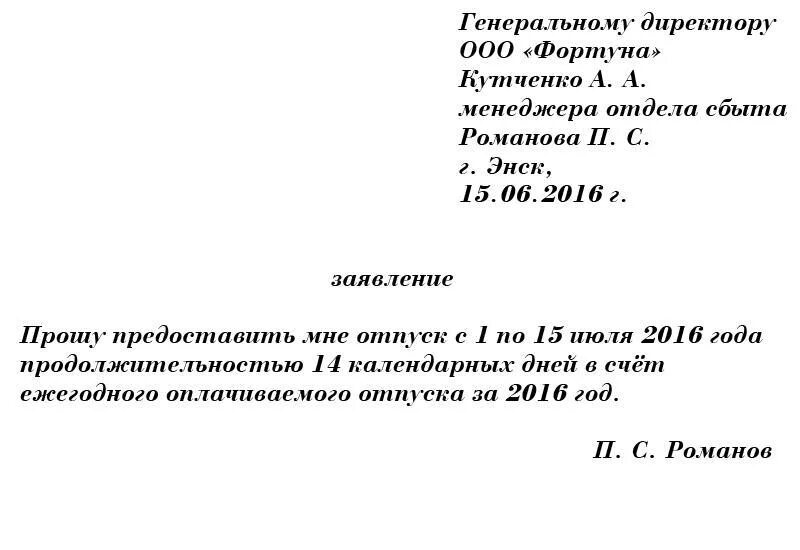 Генеральному директору
ООО «Фортуна»
Кутченко А. А.
менеджера отдела сбыта
Романова П. С.
г. Энск,
15.06.2016 г.

заявление

Прошу предоставить мне отпуск с 1 по 15 июля 2016 года продолжительностью 14 календарных дней в счёт ежегодного оплачиваемого отпуска за 2016 год.

П. С. Романов